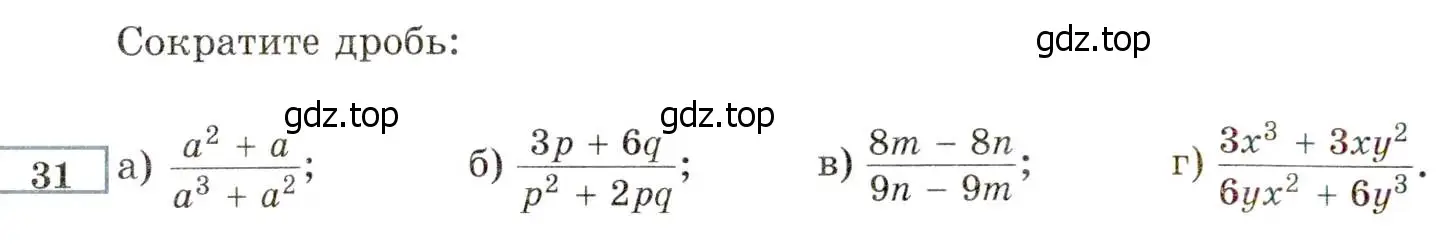 Сократите дробь:

gdz.top

gdz.top gdz.top

31 а) $\frac{a^2 + a}{a^3 + a^2}$; б) $\frac{3p + 6q}{p^2 + 2pq}$; в) $\frac{8m - 8n}{9n - 9m}$; г) $\frac{3x^3 + 3xy^2}{6yx^2 + 6y^3}$.